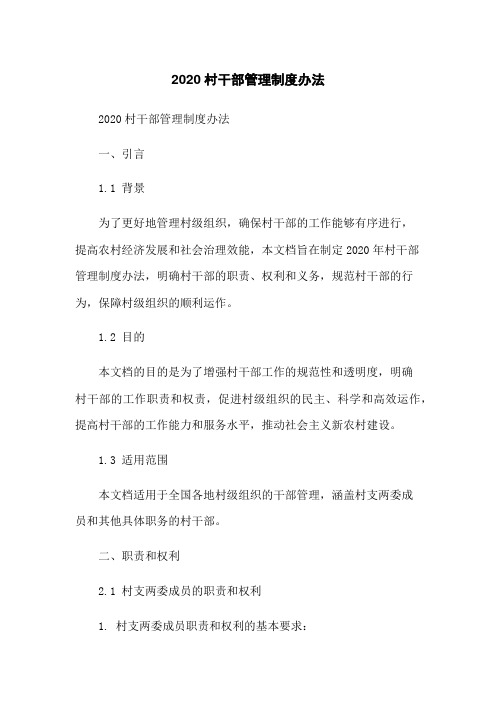 2020 村干部管理制度办法

2020 村干部管理制度办法

一、引言

1.1 背景

为了更好地管理村级组织，确保村干部的工作能够有序进行，提高农村经济发展和社会治理效能，本文档旨在制定 2020 年村干部管理制度办法，明确村干部的职责、权利和义务，规范村干部的行为，保障村级组织的顺利运作。

1.2 目的

本文档的目的是为了增强村干部工作的规范性和透明度，明确村干部的工作职责和权责，促进村级组织的民主、科学和高效运作，提高村干部的工作能力和服务水平，推动社会主义新农村建设。

1.3 适用范围

本文档适用于全国各地村级组织的干部管理，涵盖村支两委成员和其他具体职务的村干部。

二、职责和权利

2.1 村支两委成员的职责和权利

1. 村支两委成员职责和权利的基本要求：